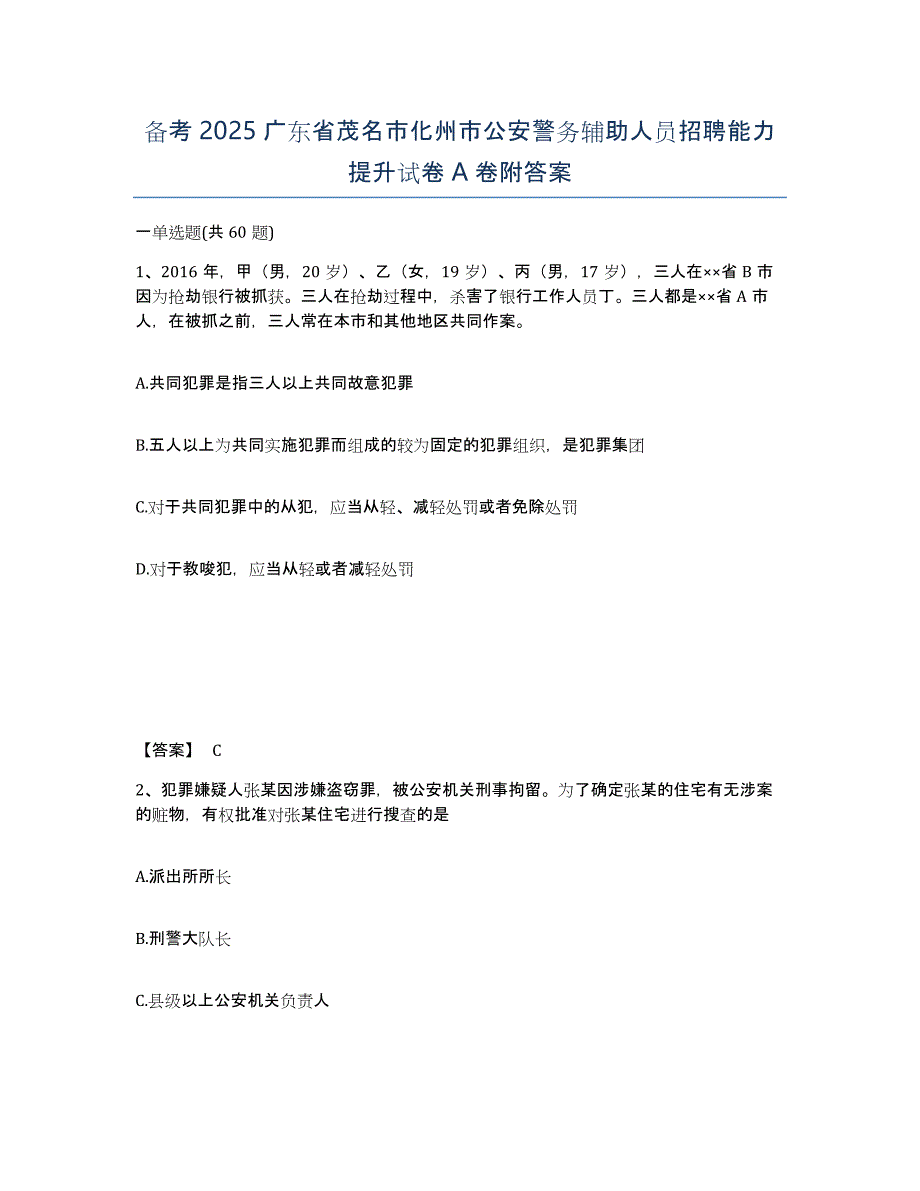 备考 2025 广东省茂名市化州市公安警务辅助人员招聘能力提升试卷 A 卷附答案

一单选题(共 60 题)

1、2016 年，甲（男，20 岁）、乙（女，19 岁）、丙（男，17 岁），三人在××省 B 市因为抢劫银行被抓获。三人在抢劫过程中，杀害了银行工作人员丁。三人都是××省 A 市人，在被抓之前，三人常在本市和其他地区共同作案。

A.共同犯罪是指三人以上共同故意犯罪

B.五人以上为共同实施犯罪而组成的较为固定的犯罪组织，是犯罪集团

C.对于共同犯罪中的从犯，应当从轻、减轻处罚或者免除处罚

D.对于教唆犯，应当从轻或者减轻处罚

【答案】 C

2、犯罪嫌疑人张某因涉嫌盗窃罪，被公安机关刑事拘留。为了确定张某的住宅有无涉案的赃物，有权批准对张某住宅进行搜查的是

A.派出所所长

B.刑警大队长

C.县级以上公安机关负责人